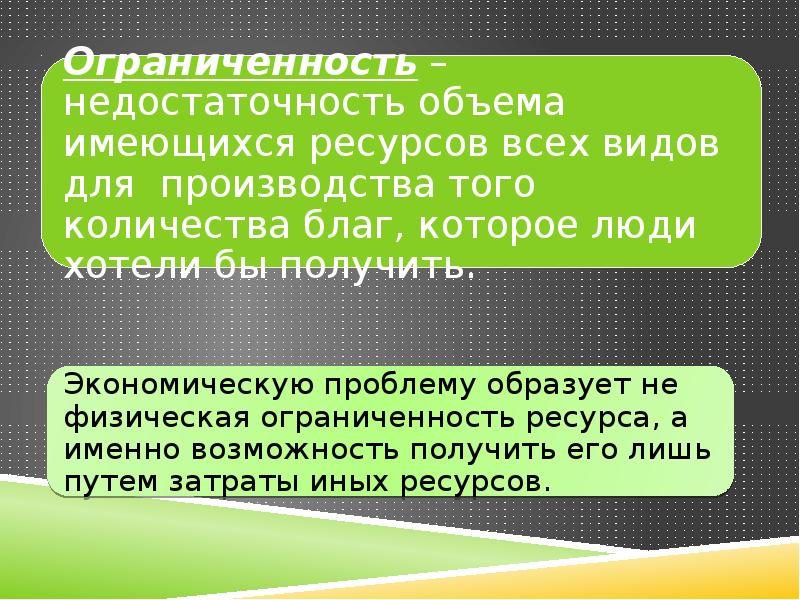 Ограниченность – недостаточность объема имеющихся ресурсов всех видов для производства того количества благ, которое люди хотели бы получить.

Экономическую проблему образует не физическая ограниченность ресурса, а именно возможность получить его лишь путем затраты иных ресурсов.